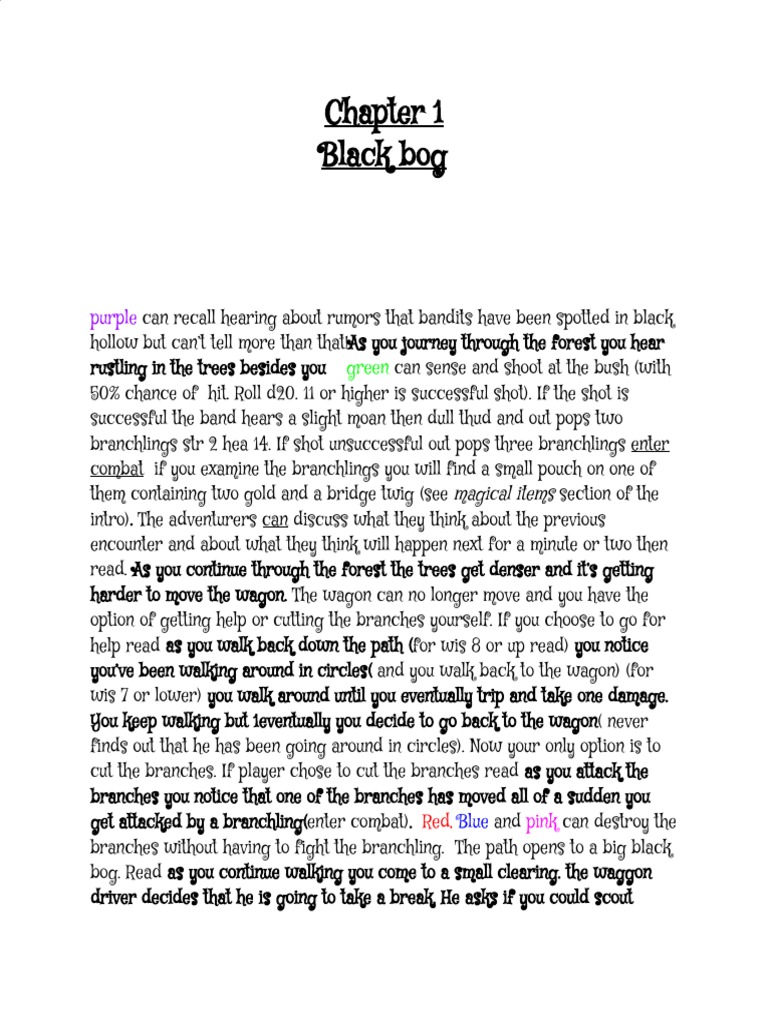 Chapter 1
Black bog

purple can recall hearing about rumors that bandits have been spotted in black hollow but can't tell more than that.As you journey through the forest you hear rustling in the trees besides you green can sense and shoot at the bush (with 50% chance of hit. Roll d20. 11 or higher is successful shot). If the shot is successful the band hears a slight moan then dull thud and out pops two branchlings str 2 hea 14. If shot unsuccessful out pops three branchlings enter combat if you examine the branchlings you will find a small pouch on one of them containing two gold and a bridge twig (see magical items section of the intro). The adventurers can discuss what they think about the previous encounter and about what they think will happen next for a minute or two then read. As you continue through the forest the trees get denser and it's getting harder to move the wagon. The wagon can no longer move and you have the option of getting help or cutting the branches yourself. If you choose to go for help read as you walk back down the path (for wis 8 or up read) you notice you've been walking around in circles( and you walk back to the wagon) (for wis 7 or lower) you walk around until you eventually trip and take one damage. You keep walking but 1eventually you decide to go back to the wagon( never finds out that he has been going around in circles). Now your only option is to cut the branches. If player chose to cut the branches read as you attack the branches you notice that one of the branches has moved all of a sudden you get attacked by a branchling(enter combat). Red, Blue and pink can destroy the branches without having to fight the branchling. The path opens to a big black bog. Read as you continue walking you come to a small clearing. the waggon driver decides that he is going to take a break. He asks if you could scout